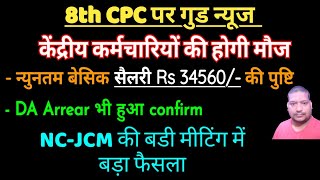 8th CPC पर गुड न्यूज

केंद्रीय कर्मचारियों की होगी मौज

- न्युनतम बेसिक सैलरी Rs 34560/- की पुष्टि

- DA Arrear भी हुआ confirm

NC-JCM की बडी मीटिंग में बड़ा फैसला